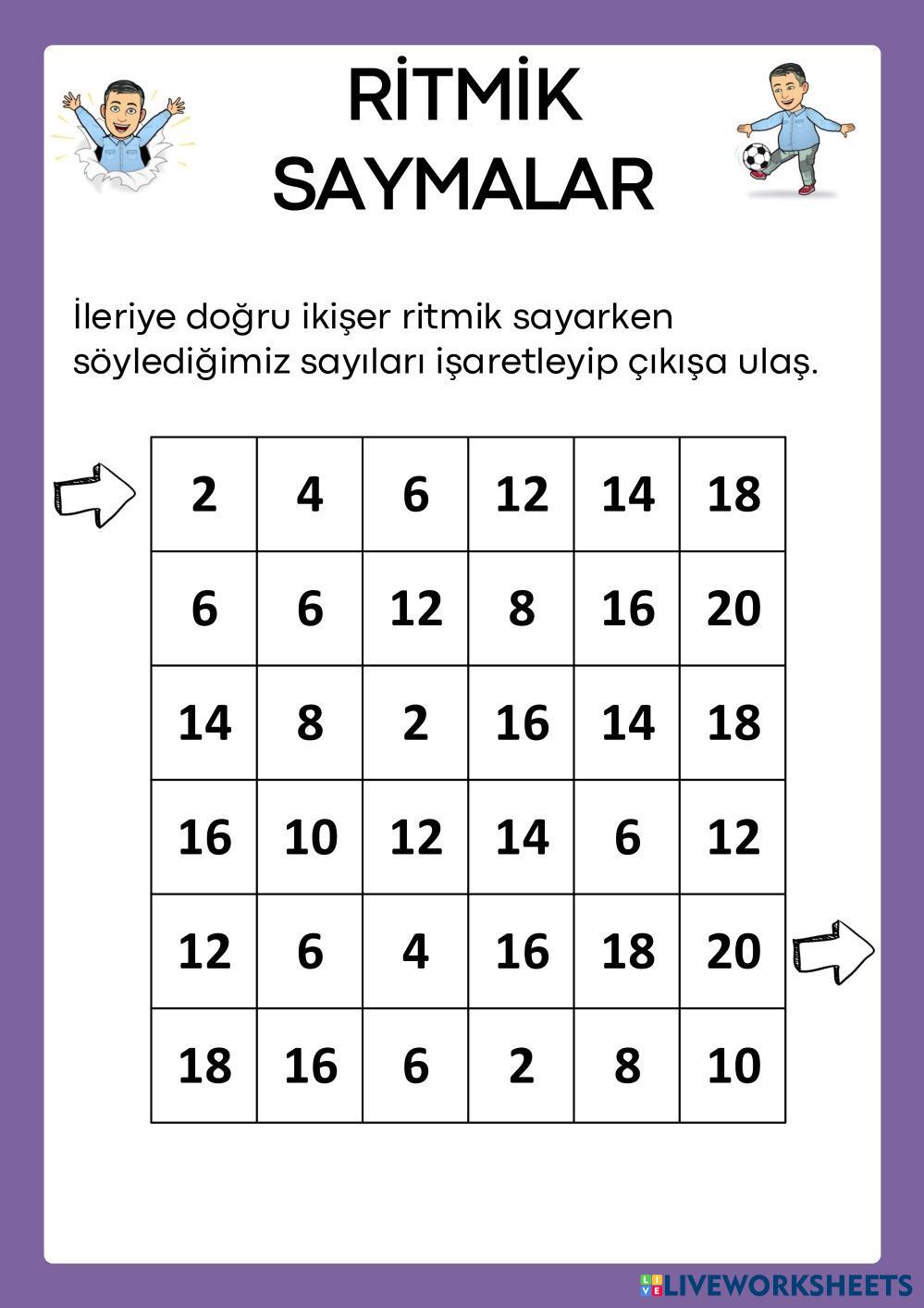 RİTMİK SAYMALAR

İleriye doğru ikişer ritmik sayarken söylediğimiz sayıları işaretleyip çıkışa ulaş.

| 2 | 4 | 6 | 12 | 14 | 18 |
|---|---|---|---|---|---|
| 6 | 6 | 12 | 8 | 16 | 20 |
| 14 | 8 | 2 | 16 | 14 | 18 |
| 16 | 10 | 12 | 14 | 6 | 12 |
| 12 | 6 | 4 | 16 | 18 | 20 |
| 18 | 16 | 6 | 2 | 8 | 10 |

LIVEWORKSHEETS